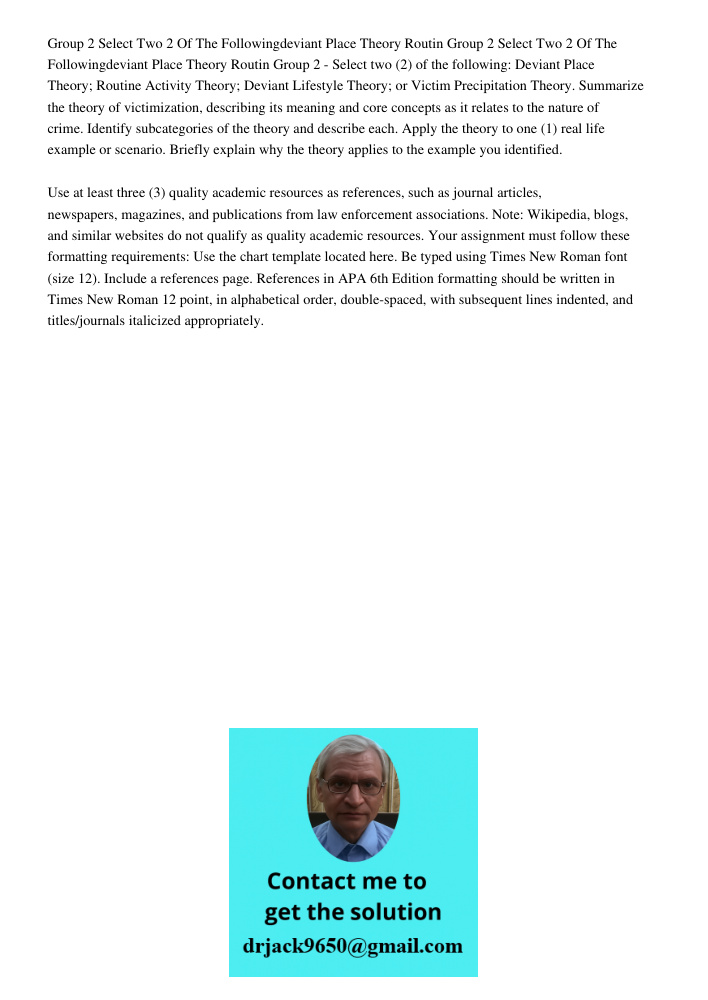 Group 2 Select Two 2 Of The Followingdeviant Place Theory Routin Group 2 Select Two 2 Of The Followingdeviant Place Theory Routin Group 2 - Select two (2) of the following: Deviant Place Theory; Routine Activity Theory; Deviant Lifestyle Theory; or Victim Precipitation Theory. Summarize the theory of victimization, describing its meaning and core concepts as it relates to the nature of crime. Identify subcategories of the theory and describe each. Apply the theory to one (1) real life example or scenario. Briefly explain why the theory applies to the example you identified.

Use at least three (3) quality academic resources as references, such as journal articles, newspapers, magazines, and publications from law enforcement associations. Note: Wikipedia, blogs, and similar websites do not qualify as quality academic resources. Your assignment must follow these formatting requirements: Use the chart template located here. Be typed using Times New Roman font (size 12). Include a references page. References in APA 6th Edition formatting should be written in Times New Roman 12 point, in alphabetical order, double-spaced, with subsequent lines indented, and titles/journals italicized appropriately.

Contact me to get the solution
drjack9650@gmail.com